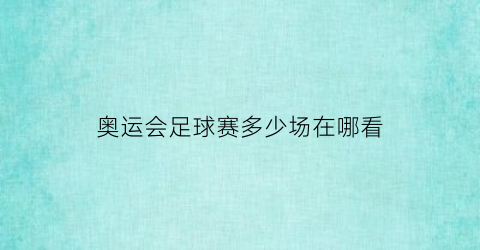 奥运会足球赛多少场在哪看